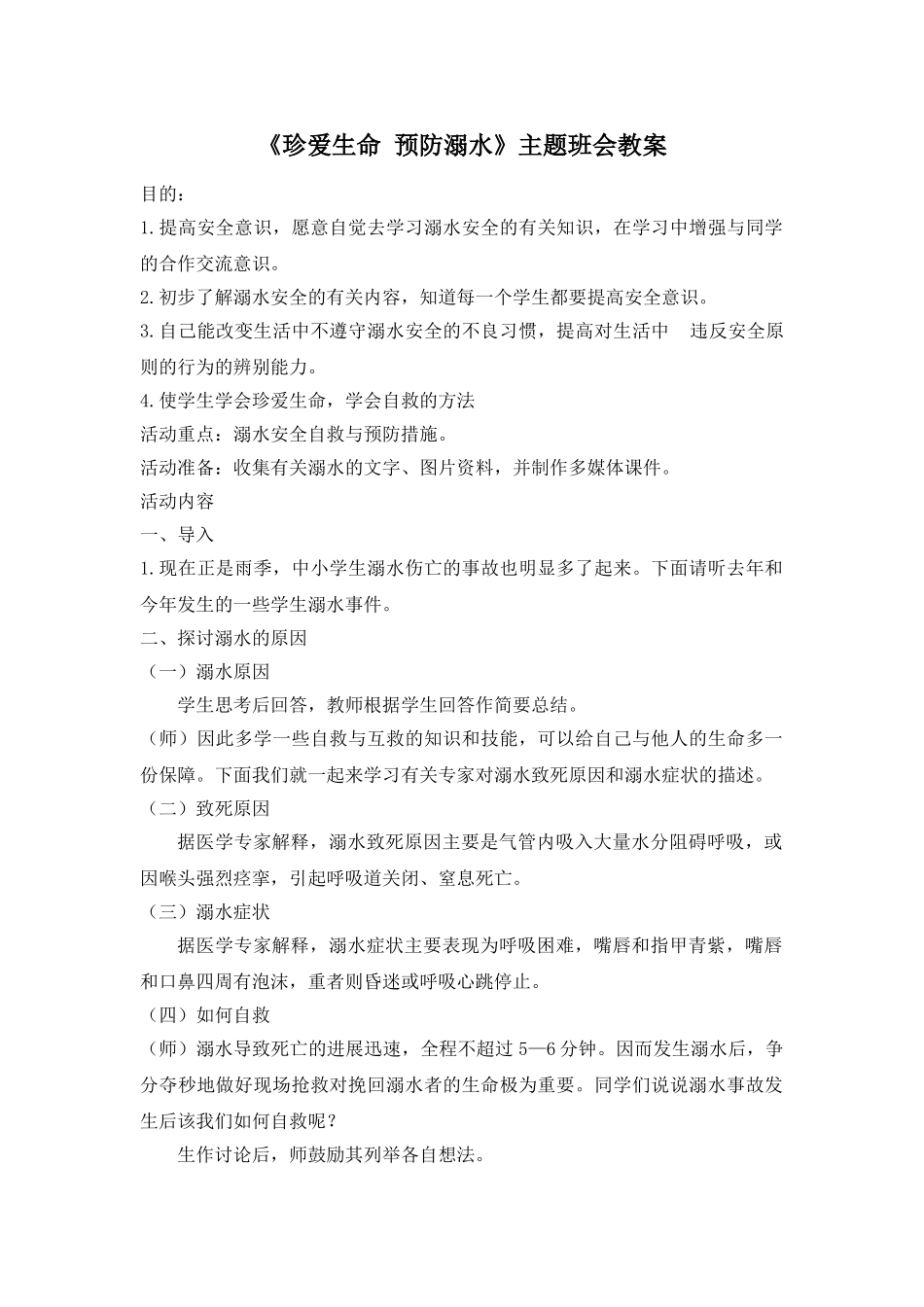 《珍爱生命 预防溺水》主题班会教案

目的：

1.提高安全意识，愿意自觉去学习溺水安全的有关知识，在学习中增强与同学的合作交流意识。

2.初步了解溺水安全的有关内容，知道每一个学生都要提高安全意识。

3.自己能改变生活中不遵守溺水安全的不良习惯，提高对生活中 违反安全原则的行为的辨别能力。

4.使学生学会珍爱生命，学会自救的方法

活动重点：溺水安全自救与预防措施。

活动准备：收集有关溺水的文字、图片资料，并制作多媒体课件。

活动内容

一、导入

1.现在正是雨季，中小学生溺水伤亡的事故也明显多了起来。下面请听去年和今年发生的一些学生溺水事件。

二、探讨溺水的原因

（一）溺水原因

学生思考后回答，教师根据学生回答作简要总结。

（师）因此多学一些自救与互救的知识和技能，可以给自己与他人的生命多一份保障。下面我们就一起来学习有关专家对溺水致死原因和溺水症状的描述。

（二）致死原因

据医学专家解释，溺水致死原因主要是气管内吸入大量水分阻碍呼吸，或因喉头强烈痉挛，引起呼吸道关闭、窒息死亡。

（三）溺水症状

据医学专家解释，溺水症状主要表现为呼吸困难，嘴唇和指甲青紫，嘴唇和口鼻四周有泡沫，重者则昏迷或呼吸心跳停止。

（四）如何自救

（师）溺水导致死亡的进展迅速，全程不超过 5—6 分钟。因而发生溺水后，争分夺秒地做好现场抢救对挽回溺水者的生命极为重要。同学们说说溺水事故发生后该我们如何自救呢？

生作讨论后，师鼓励其列举各自想法。